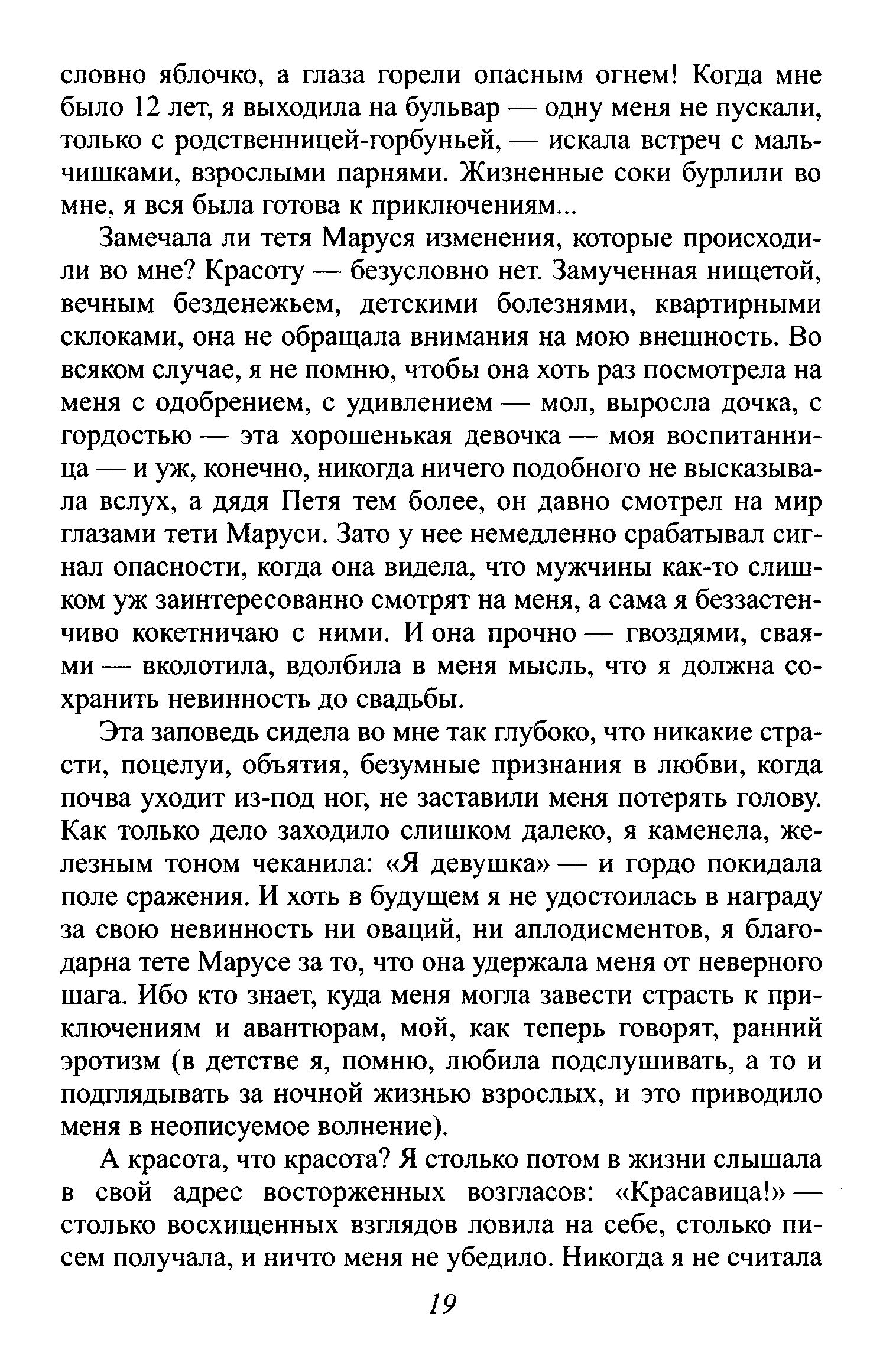 словно яблочко, а глаза горели опасным огнем! Когда мне было 12 лет, я выходила на бульвар — одну меня не пускали, только с родственницей-горбуньей, — искала встреч с мальчишками, взрослыми парнями. Жизненные соки бурлили во мне, я вся была готова к приключениям...

Замечала ли тетя Маруся изменения, которые происходили во мне? Красоту — безусловно нет. Замученная нищетой, вечным безденежьем, детскими болезнями, квартирными склоками, она не обращала внимания на мою внешность. Во всяком случае, я не помню, чтобы она хоть раз посмотрела на меня с одобрением, с удивлением — мол, выросла дочка, с гордостью — эта хорошенькая девочка — моя воспитанница — и уж, конечно, никогда ничего подобного не высказывала вслух, а дядя Петя тем более, он давно смотрел на мир глазами тети Маруси. Зато у нее немедленно срабатывал сигнал опасности, когда она видела, что мужчины как-то слишком уж заинтересованно смотрят на меня, а сама я беззастенчиво кокетничаю с ними. И она прочно — гвоздями, сваями — вколотила, вдолбила в меня мысль, что я должна сохранить невинность до свадьбы.

Эта заповедь сидела во мне так глубоко, что никакие страсти, поцелуи, объятия, безумные признания в любви, когда почва уходит из-под ног, не заставили меня потерять голову. Как только дело заходило слишком далеко, я каменела, железным тоном чеканила: «Я девушка» — и гордо покидала поле сражения. И хоть в будущем я не удостоилась в награду за свою невинность ни оваций, ни аплодисментов, я благодарна тете Марусе за то, что она удержала меня от неверного шага. Ибо кто знает, куда меня могла завести страсть к приключениям и авантюрам, мой, как теперь говорят, ранний эротизм (в детстве я, помню, любила подслушивать, а то и подглядывать за ночной жизнью взрослых, и это приводило меня в неописуемое волнение).

А красота, что красота? Я столько потом в жизни слышала в свой адрес восторженных возгласов: «Красавица!» — столько восхищенных взглядов ловила на себе, столько писем получала, и ничто меня не убедило. Никогда я не считала

19